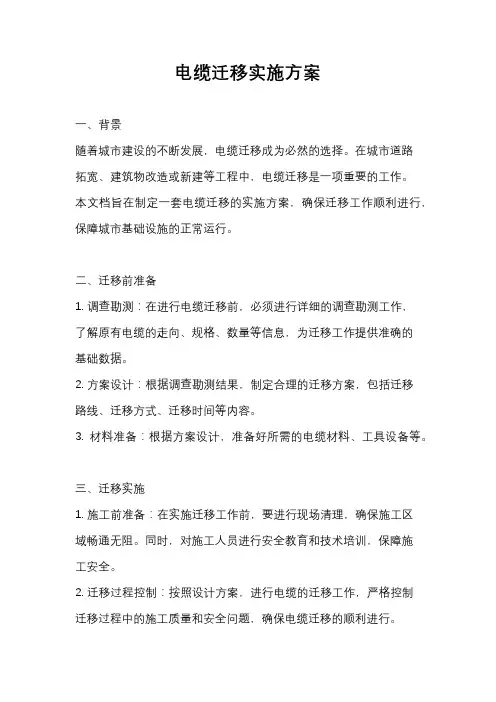 电缆迁移实施方案

一、背景

随着城市建设的不断发展，电缆迁移成为必然的选择。在城市道路拓宽、建筑物改造或新建等工程中，电缆迁移是一项重要的工作。本文档旨在制定一套电缆迁移的实施方案，确保迁移工作顺利进行，保障城市基础设施的正常运行。

二、迁移前准备

1. 调查勘测：在进行电缆迁移前，必须进行详细的调查勘测工作，了解原有电缆的走向、规格、数量等信息，为迁移工作提供准确的基础数据。

2. 方案设计：根据调查勘测结果，制定合理的迁移方案，包括迁移路线、迁移方式、迁移时间等内容。

3. 材料准备：根据方案设计，准备好所需的电缆材料、工具设备等。

三、迁移实施

1. 施工前准备：在实施迁移工作前，要进行现场清理，确保施工区域畅通无阻。同时，对施工人员进行安全教育和技术培训，保障施工安全。

2. 迁移过程控制：按照设计方案，进行电缆的迁移工作，严格控制迁移过程中的施工质量和安全问题，确保电缆迁移的顺利进行。